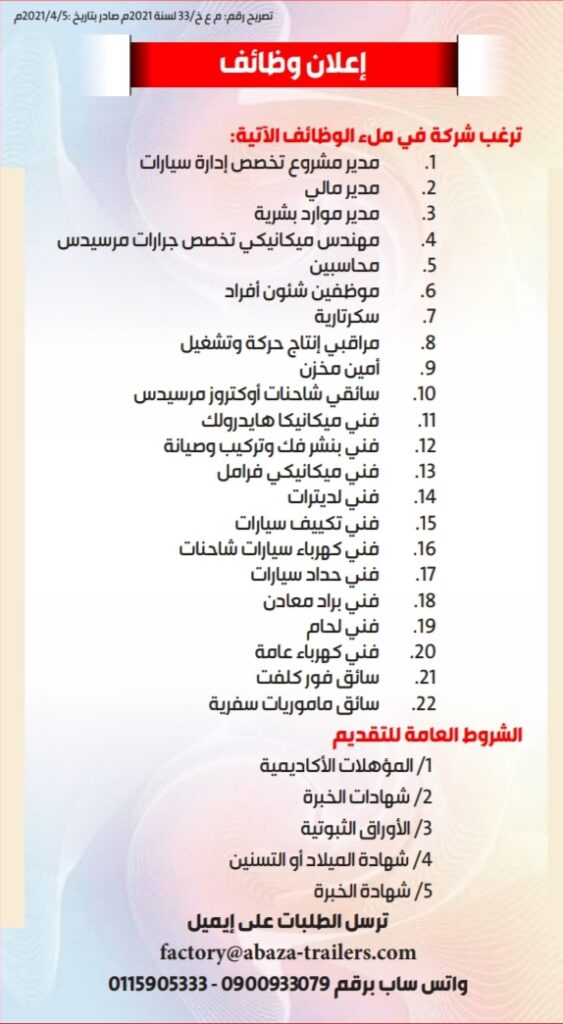 تصريح رقم: م ع خ/33 لسنة 2021م صادر بتاريخ :2021/4/5م

إعلان وظائف

ترغب شركة في ملء الوظائف الآتية:

1. مدير مشروع تخصص إدارة سيارات
2. مدير مالي
3. مدير موارد بشرية
4. مهندس ميكانيكي تخصص جرارات مرسيدس
5. محاسبين
6. موظفين شئون أفراد
7. سكرتارية
8. مراقبي إنتاج حركة وتشغيل
9. أمين مخزن
10. سائقي شاحنات أوكتروز مرسيدس
11. فني ميكانيكا هايدرولك
12. فني بنشر فك وتركيب وصيانة
13. فني ميكانيكي فرامل
14. فني لديترات
15. فني تكييف سيارات
16. فني كهرباء سيارات شاحنات
17. فني حداد سيارات
18. فني براد معادن
19. فني لحام
20. فني كهرباء عامة
21. سائق فور كلفت
22. سائق ماموريات سفرية

الشروط العامة للتقديم

1/ المؤهلات الأكاديمية
2/ شهادات الخبرة
3/ الأوراق الثبوتية
4/ شهادة الميلاد أو التسنين
5/ شهادة الخبرة

ترسل الطلبات على إيميل
factory@abaza-trailers.com
واتس ساب برقم 0900933079 - 0115905333